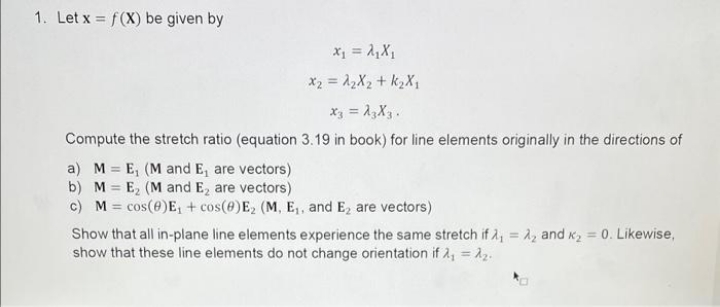 1. Let $\mathbf{x} = f(\mathbf{X})$ be given by

$x_1 = \lambda_1 X_1$
$x_2 = \lambda_2 X_2 + k_2 X_1$
$x_3 = \lambda_3 X_3$.

Compute the stretch ratio (equation 3.19 in book) for line elements originally in the directions of

a) $\mathbf{M} = \mathbf{E}_1$ ($\mathbf{M}$ and $\mathbf{E}_1$ are vectors)
b) $\mathbf{M} = \mathbf{E}_2$ ($\mathbf{M}$ and $\mathbf{E}_2$ are vectors)
c) $\mathbf{M} = \cos(\theta)\mathbf{E}_1 + \cos(\theta)\mathbf{E}_2$ ($\mathbf{M}$, $\mathbf{E}_1$, and $\mathbf{E}_2$ are vectors)

Show that all in-plane line elements experience the same stretch if $\lambda_1 = \lambda_2$ and $\kappa_2 = 0$. Likewise, show that these line elements do not change orientation if $\lambda_1 = \lambda_2$.